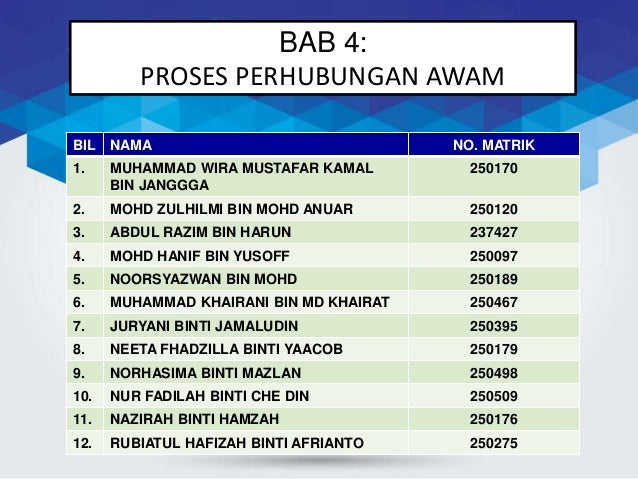 BAB 4:
PROSES PERHUBUNGAN AWAM

| BIL | NAMA | NO. MATRIK |
|---|---|---|
| 1. | MUHAMMAD WIRA MUSTAFAR KAMAL BIN JANGGGA | 250170 |
| 2. | MOHD ZULHILMI BIN MOHD ANUAR | 250120 |
| 3. | ABDUL RAZIM BIN HARUN | 237427 |
| 4. | MOHD HANIF BIN YUSOFF | 250097 |
| 5. | NOORSYAZWAN BIN MOHD | 250189 |
| 6. | MUHAMMAD KHAIRANI BIN MD KHAIRAT | 250467 |
| 7. | JURYANI BINTI JAMALUDIN | 250395 |
| 8. | NEETA FHADZILLA BINTI YAACOB | 250179 |
| 9. | NORHASIMA BINTI MAZLAN | 250498 |
| 10. | NUR FADILAH BINTI CHE DIN | 250509 |
| 11. | NAZIRAH BINTI HAMZAH | 250176 |
| 12. | RUBIATUL HAFIZAH BINTI AFRIANTO | 250275 |